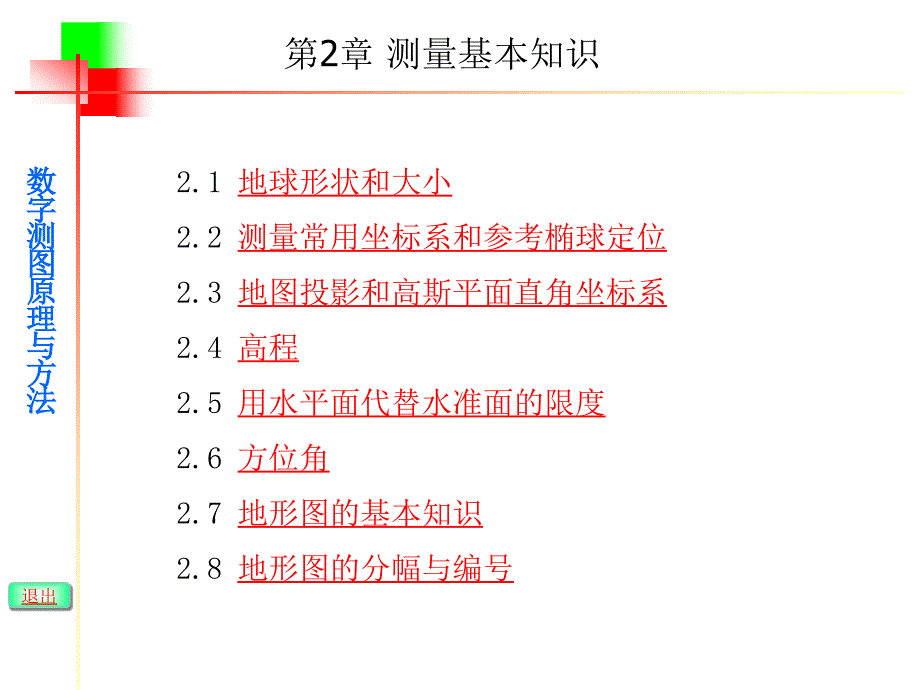 第2章 测量基本知识

数字测图原理与方法

2.1 地球形状和大小

2.2 测量常用坐标系和参考椭球定位

2.3 地图投影和高斯平面直角坐标系

2.4 高程

2.5 用水平面代替水准面的限度

2.6 方位角

2.7 地形图的基本知识

2.8 地形图的分幅与编号

退出